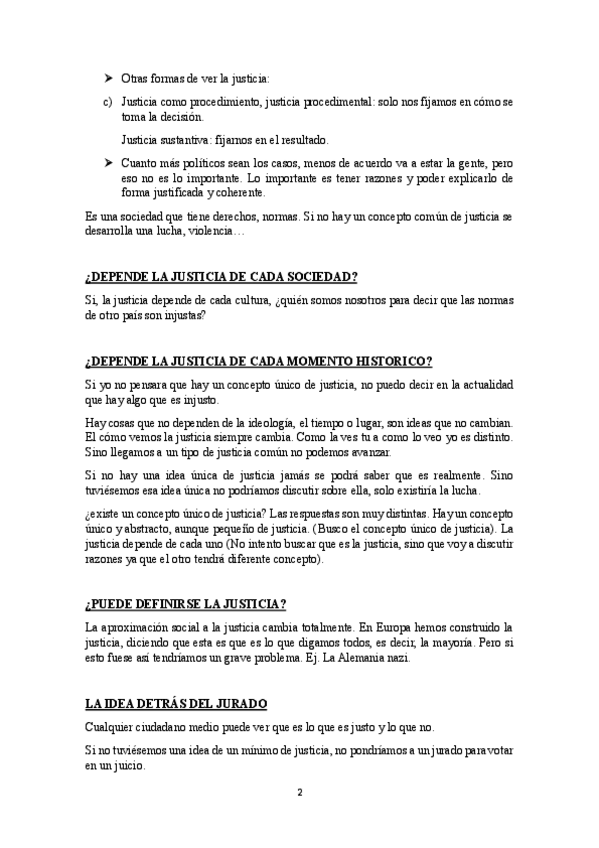 ➤ Otras formas de ver la justicia:

c) Justicia como procedimiento, justicia procedimental: solo nos fijamos en cómo se toma la decisión.

Justicia sustantiva: fijarnos en el resultado.

➤ Cuanto más políticos sean los casos, menos de acuerdo va a estar la gente, pero eso no es lo importante. Lo importante es tener razones y poder explicarlo de forma justificada y coherente.

Es una sociedad que tiene derechos, normas. Si no hay un concepto común de justicia se desarrolla una lucha, violencia…

¿DEPENDE LA JUSTICIA DE CADA SOCIEDAD?

Si, la justicia depende de cada cultura, ¿quién somos nosotros para decir que las normas de otro país son injustas?

¿DEPENDE LA JUSTICIA DE CADA MOMENTO HISTORICO?

Si yo no pensara que hay un concepto único de justicia, no puedo decir en la actualidad que hay algo que es injusto.

Hay cosas que no dependen de la ideología, el tiempo o lugar, son ideas que no cambian. El cómo vemos la justicia siempre cambia. Como la ves tu a como lo veo yo es distinto. Sino llegamos a un tipo de justicia común no podemos avanzar.

Si no hay una idea única de justicia jamás se podrá saber que es realmente. Sino tuviésemos esa idea única no podríamos discutir sobre ella, solo existiría la lucha.

¿existe un concepto único de justicia? Las respuestas son muy distintas. Hay un concepto único y abstracto, aunque pequeño de justicia. (Busco el concepto único de justicia). La justicia depende de cada uno (No intento buscar que es la justicia, sino que voy a discutir razones ya que el otro tendrá diferente concepto).

¿PUEDE DEFINIRSE LA JUSTICIA?

La aproximación social a la justicia cambia totalmente. En Europa hemos construido la justicia, diciendo que esta es que es lo que digamos todos, es decir, la mayoría. Pero si esto fuese así tendríamos un grave problema. Ej. La Alemania nazi.

LA IDEA DETRÁS DEL JURADO

Cualquier ciudadano medio puede ver que es lo que es justo y lo que no.

Si no tuviésemos una idea de un mínimo de justicia, no pondríamos a un jurado para votar en un juicio.

2